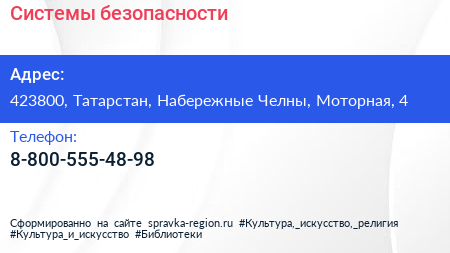 Системы безопасности

Адрес:
423800, Татарстан, Набережные Челны, Моторная, 4

Телефон:
8-800-555-48-98

Сформированно на сайте spravka-region.ru #Культура,_искусство,_религия #Культура_и_искусство #Библиотеки